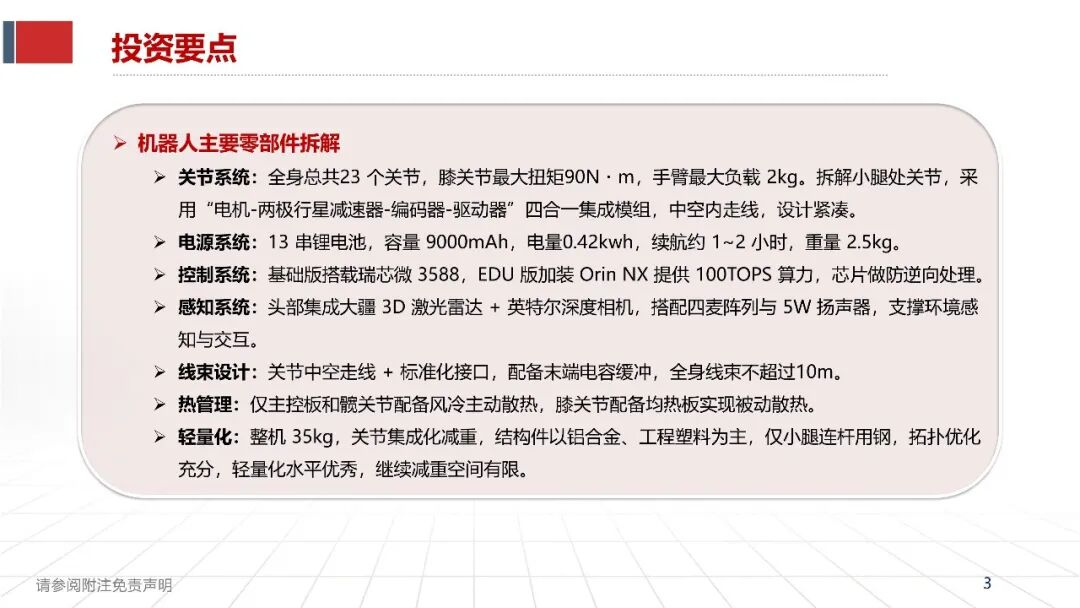 投资要点

➢ 机器人主要零部件拆解

➢ 关节系统：全身总共23 个关节，膝关节最大扭矩90N · m，手臂最大负载 2kg。拆解小腿处关节，采用“电机-两极行星减速器-编码器-驱动器”四合一集成模组，中空内走线，设计紧凑。

➢ 电源系统：13 串锂电池，容量 9000mAh，电量0.42kwh，续航约 1~2 小时，重量 2.5kg。

➢ 控制系统：基础版搭载瑞芯微 3588，EDU 版加装 Orin NX 提供 100TOPS 算力，芯片做防逆向处理。

➢ 感知系统：头部集成大疆 3D 激光雷达 + 英特尔深度相机，搭配四麦阵列与 5W 扬声器，支撑环境感知与交互。

➢ 线束设计：关节中空走线 + 标准化接口，配备末端电容缓冲，全身线束不超过10m。

➢ 热管理：仅主控板和髋关节配备风冷主动散热，膝关节配备均热板实现被动散热。

➢ 轻量化：整机 35kg，关节集成化减重，结构件以铝合金、工程塑料为主，仅小腿连杆用钢，拓扑优化充分，轻量化水平优秀，继续减重空间有限。

请参阅附注免责声明

3